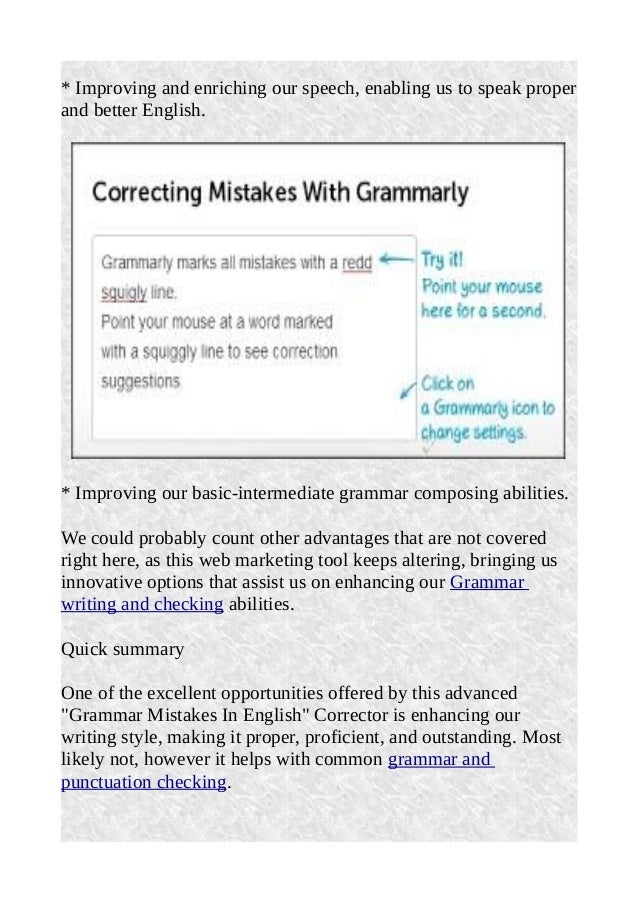 * Improving and enriching our speech, enabling us to speak proper and better English.

Correcting Mistakes With Grammarly

Grammarly marks all mistakes with a redd squigly line.
Point your mouse at a word marked with a squiggly line to see correction suggestions

Try it!
Point your mouse here for a second.

Click on a Grammarly icon to change settings.

* Improving our basic-intermediate grammar composing abilities.

We could probably count other advantages that are not covered right here, as this web marketing tool keeps altering, bringing us innovative options that assist us on enhancing our Grammar writing and checking abilities.

Quick summary

One of the excellent opportunities offered by this advanced "Grammar Mistakes In English" Corrector is enhancing our writing style, making it proper, proficient, and outstanding. Most likely not, however it helps with common grammar and punctuation checking.